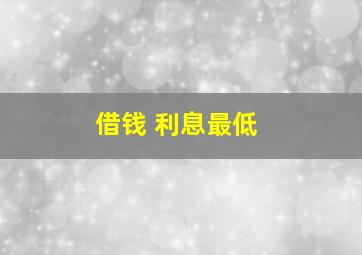 借钱 利息最低